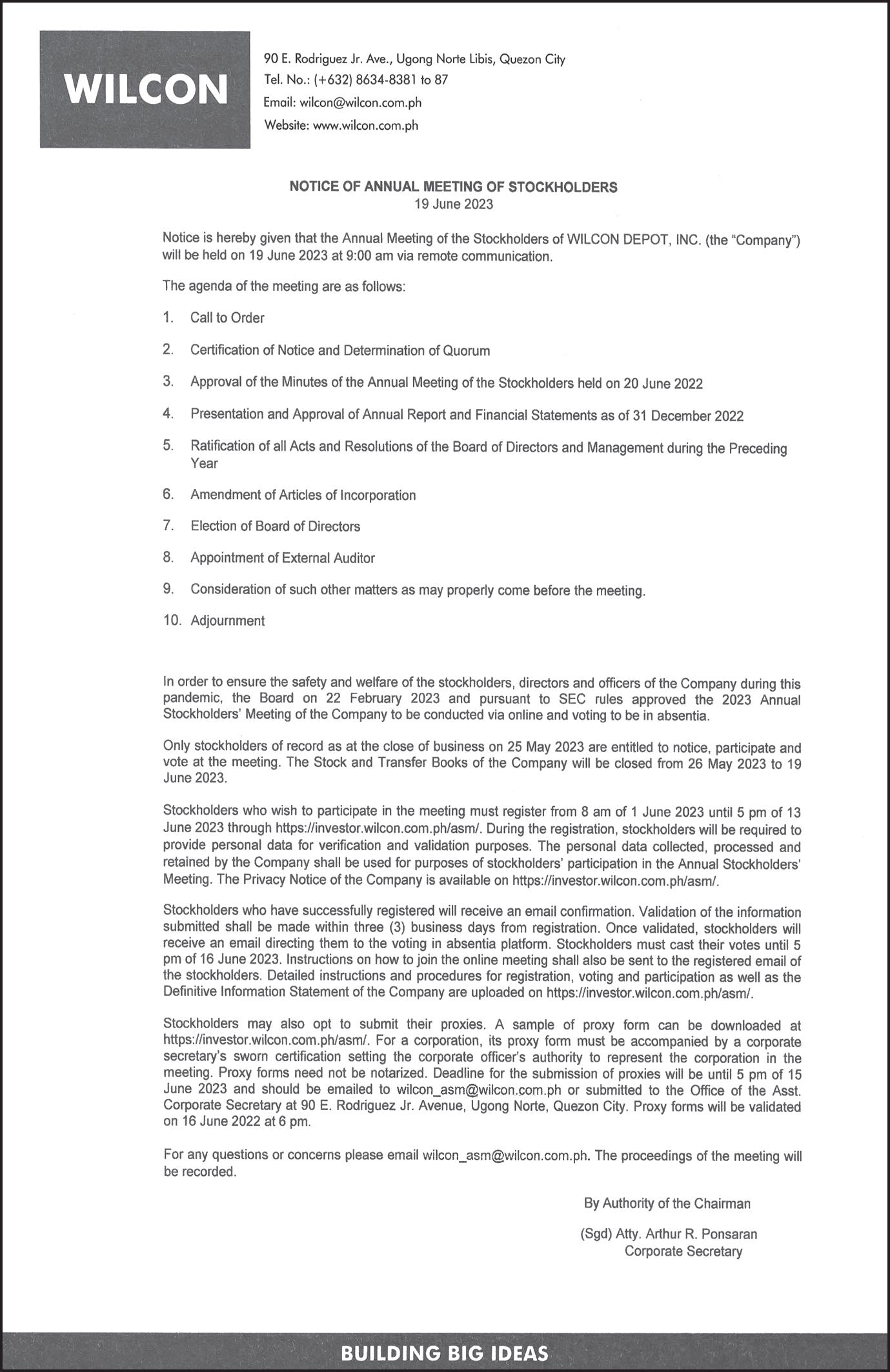 WILCON

90 E. Rodriguez Jr. Ave., Ugong Norte Libis, Quezon City
Tel. No.: (+632) 8634-8381 to 87
Email: wilcon@wilcon.com.ph
Website: www.wilcon.com.ph

NOTICE OF ANNUAL MEETING OF STOCKHOLDERS
19 June 2023

Notice is hereby given that the Annual Meeting of the Stockholders of WILCON DEPOT, INC. (the "Company") will be held on 19 June 2023 at 9:00 am via remote communication.

The agenda of the meeting are as follows:

1. Call to Order

2. Certification of Notice and Determination of Quorum

3. Approval of the Minutes of the Annual Meeting of the Stockholders held on 20 June 2022

4. Presentation and Approval of Annual Report and Financial Statements as of 31 December 2022

5. Ratification of all Acts and Resolutions of the Board of Directors and Management during the Preceding Year

6. Amendment of Articles of Incorporation

7. Election of Board of Directors

8. Appointment of External Auditor

9. Consideration of such other matters as may properly come before the meeting.

10. Adjournment

In order to ensure the safety and welfare of the stockholders, directors and officers of the Company during this pandemic, the Board on 22 February 2023 and pursuant to SEC rules approved the 2023 Annual Stockholders' Meeting of the Company to be conducted via online and voting to be in absentia.

Only stockholders of record as at the close of business on 25 May 2023 are entitled to notice, participate and vote at the meeting. The Stock and Transfer Books of the Company will be closed from 26 May 2023 to 19 June 2023.

Stockholders who wish to participate in the meeting must register from 8 am of 1 June 2023 until 5 pm of 13 June 2023 through https://investor.wilcon.com.ph/asm/. During the registration, stockholders will be required to provide personal data for verification and validation purposes. The personal data collected, processed and retained by the Company shall be used for purposes of stockholders' participation in the Annual Stockholders' Meeting. The Privacy Notice of the Company is available on https://investor.wilcon.com.ph/asm/.

Stockholders who have successfully registered will receive an email confirmation. Validation of the information submitted shall be made within three (3) business days from registration. Once validated, stockholders will receive an email directing them to the voting in absentia platform. Stockholders must cast their votes until 5 pm of 16 June 2023. Instructions on how to join the online meeting shall also be sent to the registered email of the stockholders. Detailed instructions and procedures for registration, voting and participation as well as the Definitive Information Statement of the Company are uploaded on https://investor.wilcon.com.ph/asm/.

Stockholders may also opt to submit their proxies. A sample of proxy form can be downloaded at https://investor.wilcon.com.ph/asm/. For a corporation, its proxy form must be accompanied by a corporate secretary's sworn certification setting the corporate officer's authority to represent the corporation in the meeting. Proxy forms need not be notarized. Deadline for the submission of proxies will be until 5 pm of 15 June 2023 and should be emailed to wilcon_asm@wilcon.com.ph or submitted to the Office of the Asst. Corporate Secretary at 90 E. Rodriguez Jr. Avenue, Ugong Norte, Quezon City. Proxy forms will be validated on 16 June 2022 at 6 pm.

For any questions or concerns please email wilcon_asm@wilcon.com.ph. The proceedings of the meeting will be recorded.

By Authority of the Chairman

(Sgd) Atty. Arthur R. Ponsaran
Corporate Secretary

BUILDING BIG IDEAS